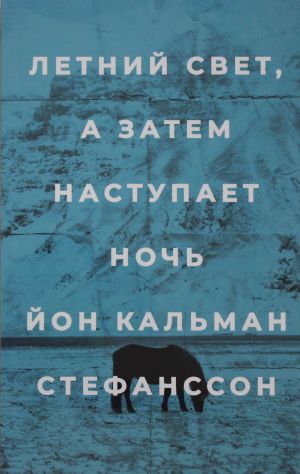 ЛЕТНИЙ СВЕТ, А ЗАТЕМ НАСТУПАЕТ НОЧЬ

ЙОН КАЛЬМАН СТЕФАНССОН